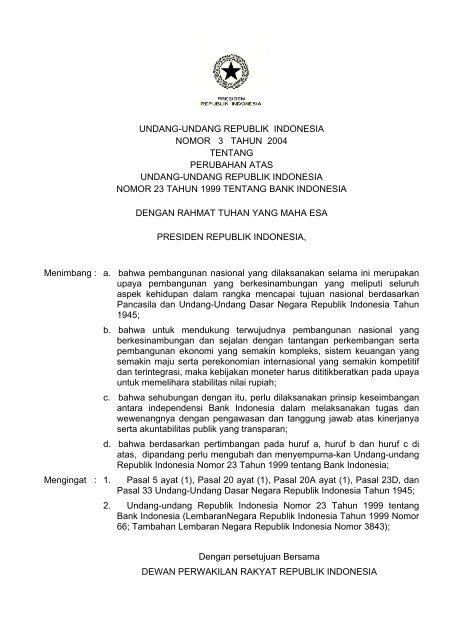 PRESIDEN
REPUBLIK INDONESIA

UNDANG-UNDANG REPUBLIK INDONESIA
NOMOR 3 TAHUN 2004
TENTANG
PERUBAHAN ATAS
UNDANG-UNDANG REPUBLIK INDONESIA
NOMOR 23 TAHUN 1999 TENTANG BANK INDONESIA

DENGAN RAHMAT TUHAN YANG MAHA ESA

PRESIDEN REPUBLIK INDONESIA,

Menimbang : a. bahwa pembangunan nasional yang dilaksanakan selama ini merupakan upaya pembangunan yang berkesinambungan yang meliputi seluruh aspek kehidupan dalam rangka mencapai tujuan nasional berdasarkan Pancasila dan Undang-Undang Dasar Negara Republik Indonesia Tahun 1945;

b. bahwa untuk mendukung terwujudnya pembangunan nasional yang berkesinambungan dan sejalan dengan tantangan perkembangan serta pembangunan ekonomi yang semakin kompleks, sistem keuangan yang semakin maju serta perekonomian internasional yang semakin kompetitif dan terintegrasi, maka kebijakan moneter harus dititikberatkan pada upaya untuk memelihara stabilitas nilai rupiah;

c. bahwa sehubungan dengan itu, perlu dilaksanakan prinsip keseimbangan antara independensi Bank Indonesia dalam melaksanakan tugas dan wewenangnya dengan pengawasan dan tanggung jawab atas kinerjanya serta akuntabilitas publik yang transparan;

d. bahwa berdasarkan pertimbangan pada huruf a, huruf b dan huruf c di atas, dipandang perlu mengubah dan menyempurna-kan Undang-undang Republik Indonesia Nomor 23 Tahun 1999 tentang Bank Indonesia;

Mengingat : 1. Pasal 5 ayat (1), Pasal 20 ayat (1), Pasal 20A ayat (1), Pasal 23D, dan Pasal 33 Undang-Undang Dasar Negara Republik Indonesia Tahun 1945;

2. Undang-undang Republik Indonesia Nomor 23 Tahun 1999 tentang Bank Indonesia (LembaranNegara Republik Indonesia Tahun 1999 Nomor 66; Tambahan Lembaran Negara Republik Indonesia Nomor 3843);

Dengan persetujuan Bersama
DEWAN PERWAKILAN RAKYAT REPUBLIK INDONESIA